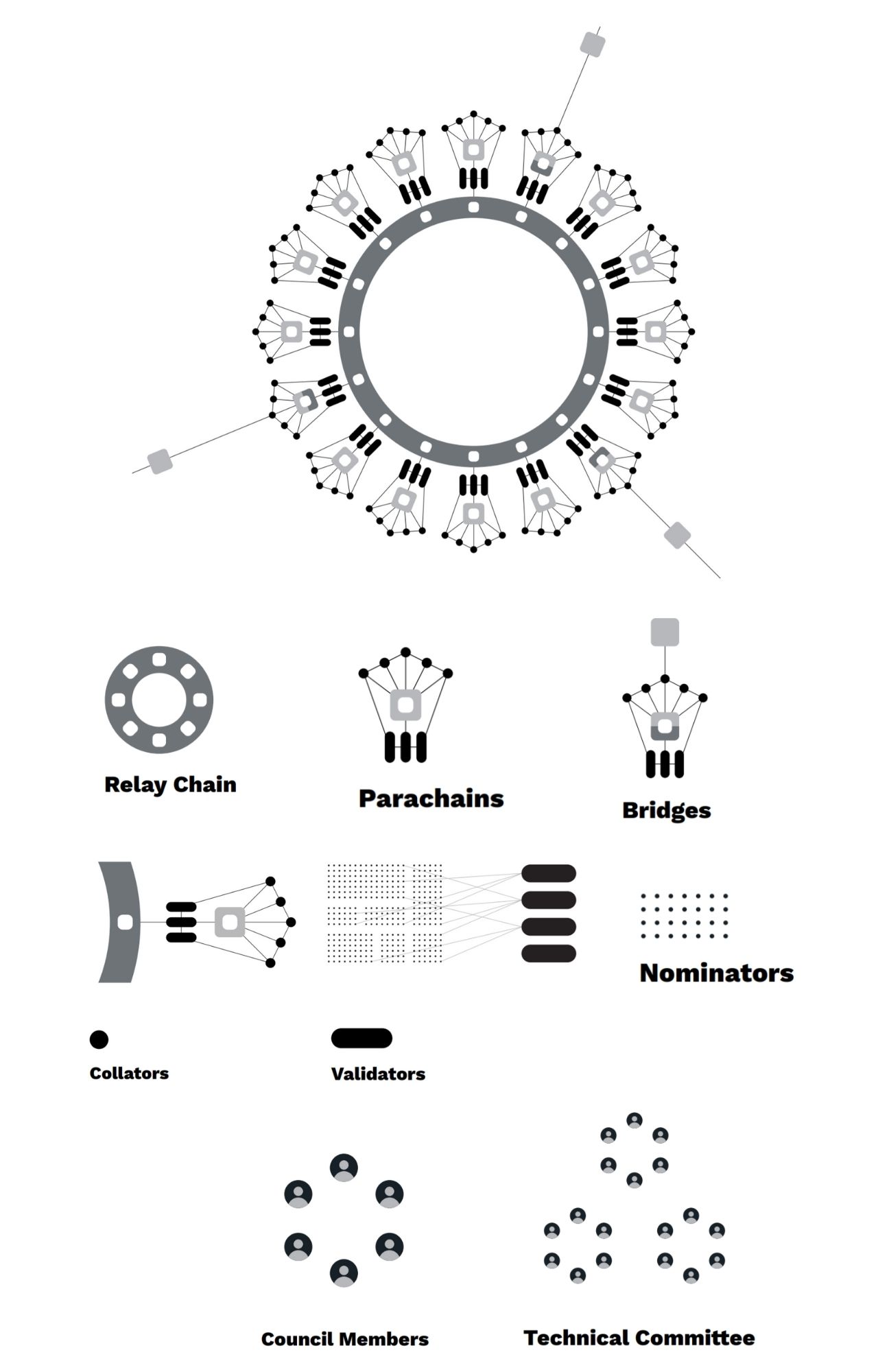 Relay Chain

Parachains

Bridges

Nominators

Collators

Validators

Council Members

Technical Committee